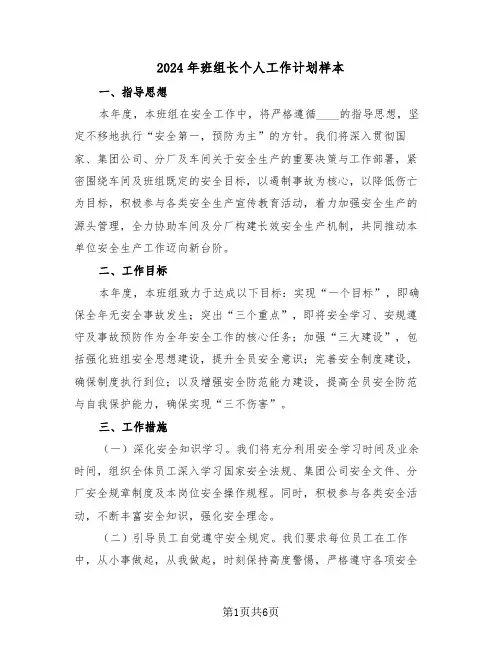 2024年班组长个人工作计划样本

一、指导思想

本年度，本班组在安全工作中，将严格遵循____的指导思想，坚定不移地执行“安全第一，预防为主”的方针。我们将深入贯彻国家、集团公司、分厂及车间关于安全生产的重要决策与工作部署，紧密围绕车间及班组既定的安全目标，以遏制事故为核心，以降低伤亡为目标，积极参与各类安全生产宣传教育活动，着力加强安全生产的源头管理，全力协助车间及分厂构建长效安全生产机制，共同推动本单位安全生产工作迈向新台阶。

二、工作目标

本年度，本班组致力于达成以下目标：实现“一个目标”，即确保全年无安全事故发生；突出“三个重点”，即将安全学习、安规遵守及事故预防作为全年安全工作的核心任务；加强“三大建设”，包括强化班组安全思想建设，提升全员安全意识；完善安全制度建设，确保制度执行到位；以及增强安全防范能力建设，提高全员安全防范与自我保护能力，确保实现“三不伤害”。

三、工作措施

（一）深化安全知识学习。我们将充分利用安全学习时间及业余时间，组织全体员工深入学习国家安全法规、集团公司安全文件、分厂安全规章制度及本岗位安全操作规程。同时，积极参与各类安全活动，不断丰富安全知识，强化安全理念。

（二）引导员工自觉遵守安全规定。我们要求每位员工在工作中，从小事做起，从我做起，时刻保持高度警惕，严格遵守各项安全

第1页共6页